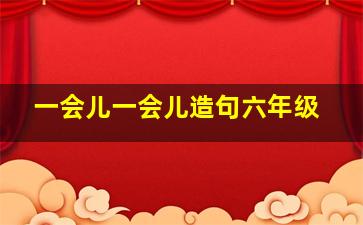 一会儿一会儿造句六年级